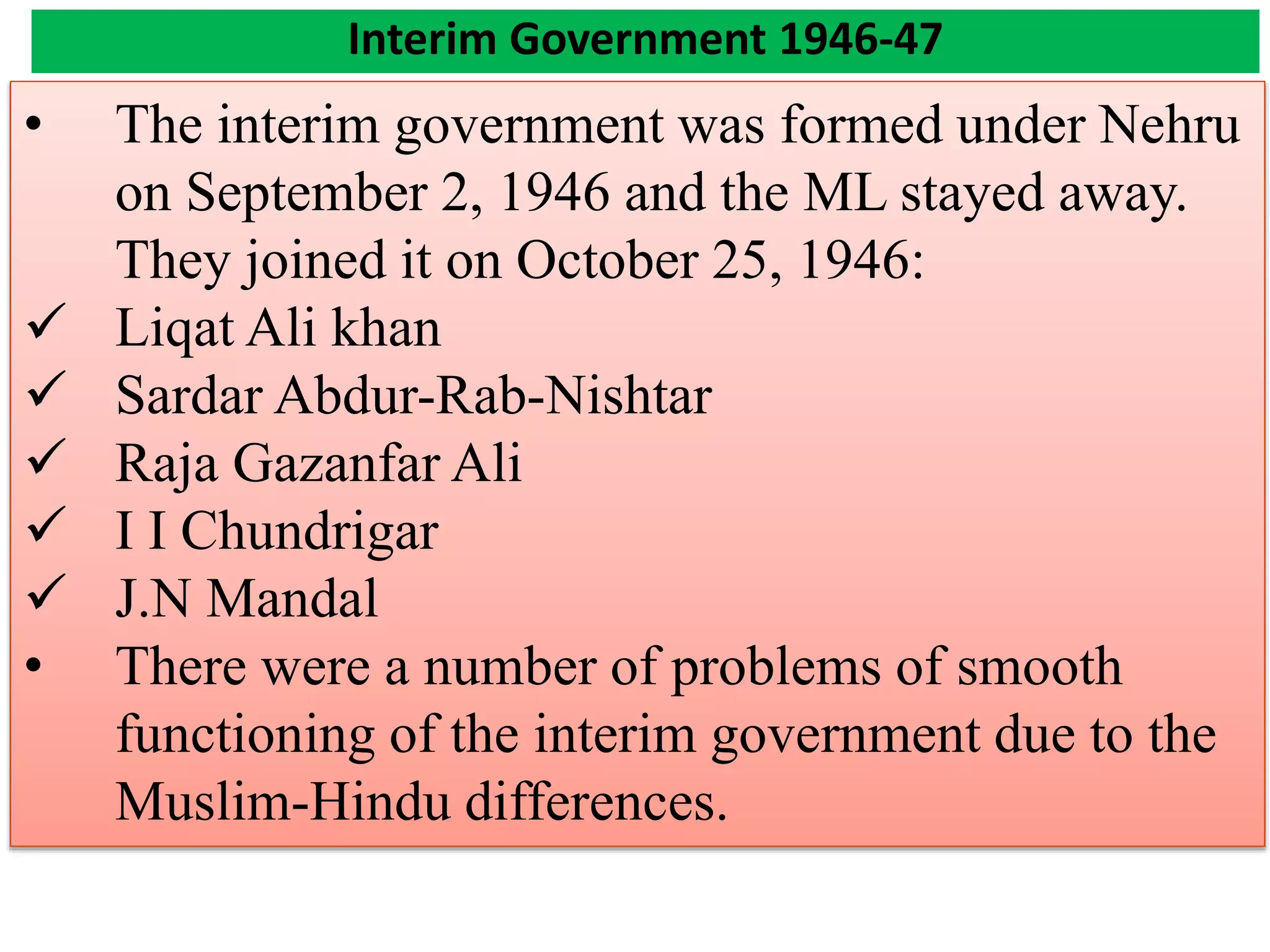 Interim Government 1946-47

• The interim government was formed under Nehru on September 2, 1946 and the ML stayed away. They joined it on October 25, 1946:

✓ Liqat Ali khan
✓ Sardar Abdur-Rab-Nishtar
✓ Raja Gazanfar Ali
✓ I I Chundrigar
✓ J.N Mandal

• There were a number of problems of smooth functioning of the interim government due to the Muslim-Hindu differences.